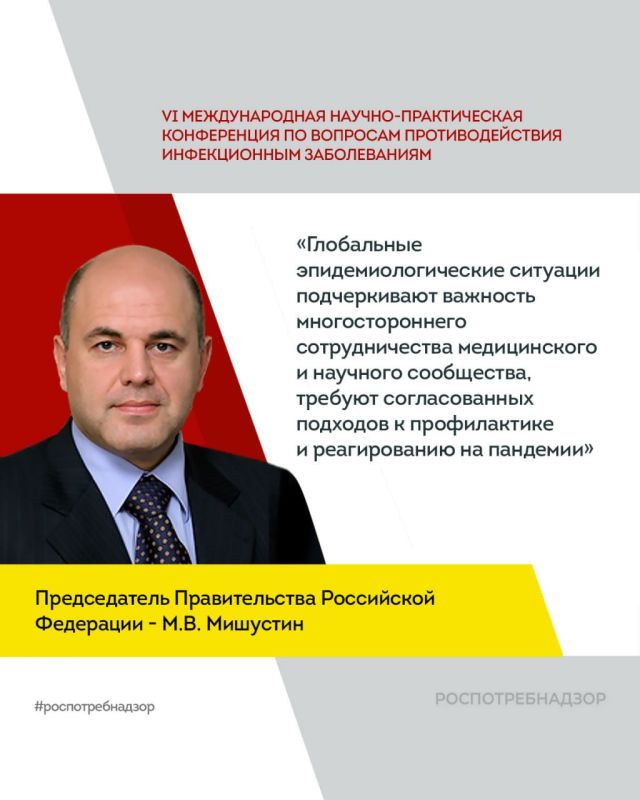 VI МЕЖДУНАРОДНАЯ НАУЧНО-ПРАКТИЧЕСКАЯ КОНФЕРЕНЦИЯ ПО ВОПРОСАМ ПРОТИВОДЕЙСТВИЯ ИНФЕКЦИОННЫМ ЗАБОЛЕВАНИЯМ

«Глобальные эпидемиологические ситуации подчеркивают важность многостороннего сотрудничества медицинского и научного сообщества, требуют согласованных подходов к профилактике и реагированию на пандемии»

Председатель Правительства Российской Федерации - М.В. Мишустин

#роспотребнадзор

РОСПОТРЕБНАДЗОР